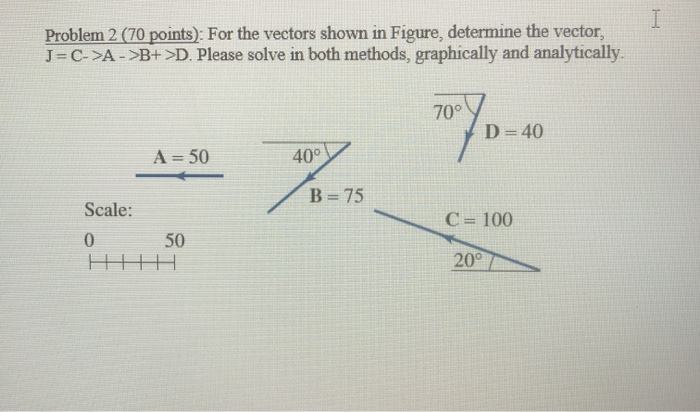 Problem 2 (70 points): For the vectors shown in Figure, determine the vector, J = C- >A - >B+ >D. Please solve in both methods, graphically and analytically.

70°

D = 40

A = 50

40°

B = 75

Scale:

C = 100

0 50

20°